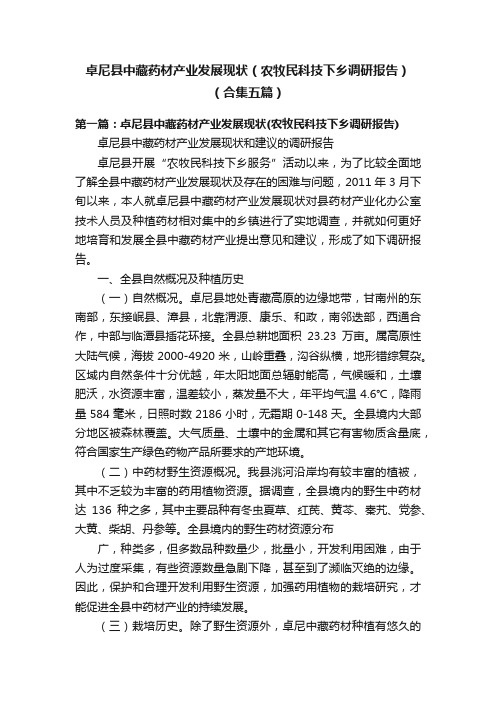 卓尼县中藏药材产业发展现状（农牧民科技下乡调研报告）（合集五篇）

第一篇：卓尼县中藏药材产业发展现状(农牧民科技下乡调研报告)

卓尼县中藏药材产业发展现状和建议的调研报告

卓尼县开展“农牧民科技下乡服务”活动以来，为了比较全面地了解全县中藏药材产业发展现状及存在的困难与问题，2011 年 3 月下旬以来，本人就卓尼县中藏药材产业发展现状对县药材产业化办公室技术人员及种植药材相对集中的乡镇进行了实地调查，并就如何更好地培育和发展全县中藏药材产业提出意见和建议，形成了如下调研报告。

一、全县自然概况及种植历史

（一）自然概况。卓尼县地处青藏高原的边缘地带，甘南州的东南部，东接岷县、漳县，北靠渭源、康乐、和政，南邻迭部，西通合作，中部与临潭县插花环接。全县总耕地面积 23.23 万亩。属高原性大陆气候，海拔 2000-4920 米，山岭重叠，沟谷纵横，地形错综复杂。区域内自然条件十分优越，年太阳地面总辐射能高，气候暖和，土壤肥沃，水资源丰富，温差较小，蒸发量不大，年平均气温 4.6℃，降雨量 584 毫米，日照时数 2186 小时，无霜期 0-148 天。全县境内大部分地区被森林覆盖。大气质量、土壤中的金属和其它有害物质含量底，符合国家生产绿色药物产品所要求的产地环境。

（二）中药材野生资源概况。我县洮河沿岸均有较丰富的植被，其中不乏较为丰富的药用植物资源。据调查，全县境内的野生中药材达 136 种之多，其中主要品种有冬虫夏草、红芪、黄芩、秦艽、党参、大黄、柴胡、丹参等。全县境内的野生药材资源分布

广，种类多，但多数品种数量少，批量小，开发利用困难，由于人为过度采集，有些资源数量急剧下降，甚至到了濒临灭绝的边缘。因此，保护和合理开发利用野生资源，加强药用植物的栽培研究，才能促进全县中药材产业的持续发展。

（三）栽培历史。除了野生资源外，卓尼中藏药材种植有悠久的